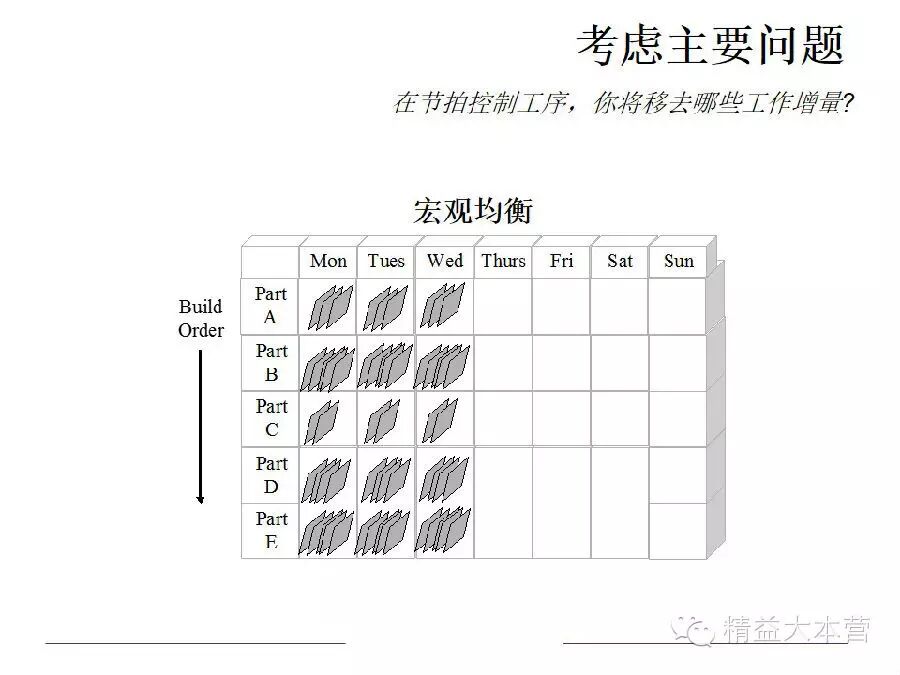 考虑主要问题

在节拍控制工序，你将移去哪些工作增量?

宏观均衡

Build Order

|  | Mon | Tues | Wed | Thurs | Fri | Sat | Sun |
|---|---|---|---|---|---|---|---|
| Part A |  |  |  |  |  |  |  |
| Part B |  |  |  |  |  |  |  |
| Part C |  |  |  |  |  |  |  |
| Part D |  |  |  |  |  |  |  |
| Part E |  |  |  |  |  |  |  |

精益大本营